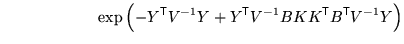 $\exp\left(-Y^{\mathsf{T}}V^{-1}Y + Y^{\mathsf{T}}V^{-1}BKK^{\mathsf{T}}B^{\mathsf{T}}V^{-1}Y\right)$